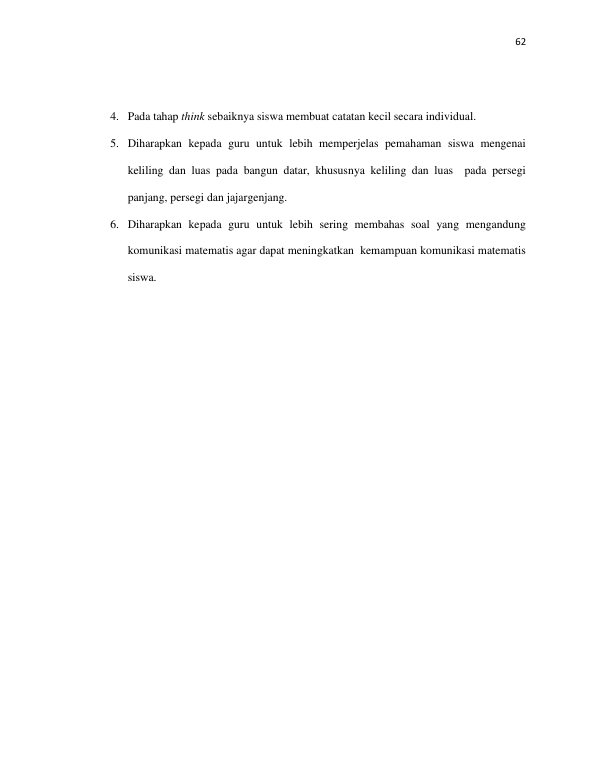 62

4. Pada tahap think sebaiknya siswa membuat catatan kecil secara individual.

5. Diharapkan kepada guru untuk lebih memperjelas pemahaman siswa mengenai keliling dan luas pada bangun datar, khususnya keliling dan luas pada persegi panjang, persegi dan jajargenjang.

6. Diharapkan kepada guru untuk lebih sering membahas soal yang mengandung komunikasi matematis agar dapat meningkatkan kemampuan komunikasi matematis siswa.